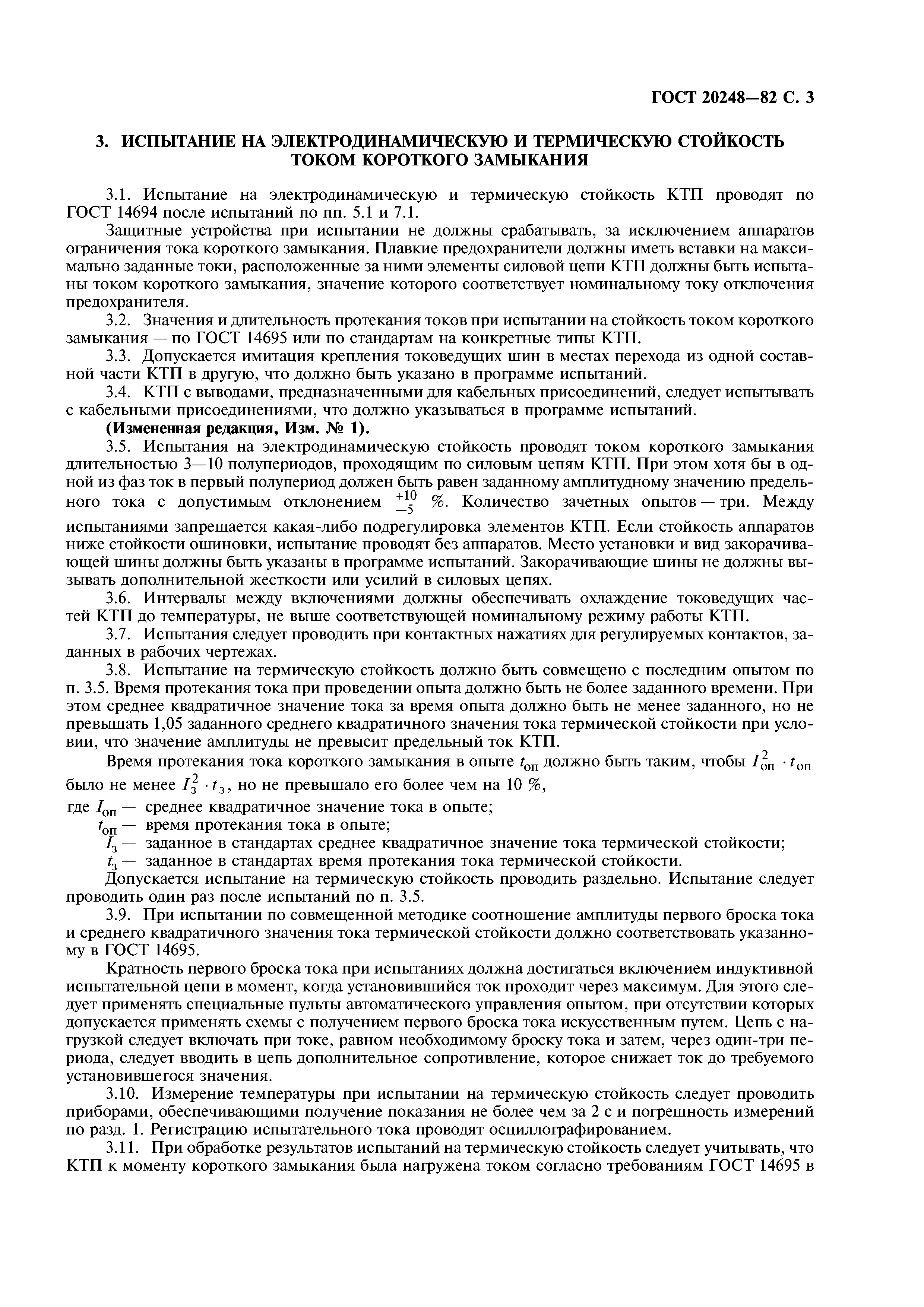 ГОСТ 20248—82 С. 3

3. ИСПЫТАНИЕ НА ЭЛЕКТРОДИНАМИЧЕСКУЮ И ТЕРМИЧЕСКУЮ СТОЙКОСТЬ ТОКОМ КОРОТКОГО ЗАМЫКАНИЯ

3.1. Испытание на электродинамическую и термическую стойкость КТП проводят по ГОСТ 14694 после испытаний по пп. 5.1 и 7.1.

Защитные устройства при испытании не должны срабатывать, за исключением аппаратов ограничения тока короткого замыкания. Плавкие предохранители должны иметь вставки на максимально заданные токи, расположенные за ними элементы силовой цепи КТП должны быть испытаны током короткого замыкания, значение которого соответствует номинальному току отключения предохранителя.

3.2. Значения и длительность протекания токов при испытании на стойкость током короткого замыкания — по ГОСТ 14695 или по стандартам на конкретные типы КТП.

3.3. Допускается имитация крепления токоведущих шин в местах перехода из одной составной части КТП в другую, что должно быть указано в программе испытаний.

3.4. КТП с выводами, предназначенными для кабельных присоединений, следует испытывать с кабельными присоединениями, что должно указываться в программе испытаний.

(Измененная редакция, Изм. № 1).

3.5. Испытания на электродинамическую стойкость проводят током короткого замыкания длительностью 3—10 полупериодов, проходящим по силовым цепям КТП. При этом хотя бы в одной из фаз ток в первый полупериод должен быть равен заданному амплитудному значению предельного тока с допустимым отклонением $^{+10}_{-5}$ %. Количество зачетных опытов — три. Между испытаниями запрещается какая-либо подрегулировка элементов КТП. Если стойкость аппаратов ниже стойкости ошиновки, испытание проводят без аппаратов. Место установки и вид закорачивающей шины должны быть указаны в программе испытаний. Закорачивающие шины не должны вызывать дополнительной жесткости или усилий в силовых цепях.

3.6. Интервалы между включениями должны обеспечивать охлаждение токоведущих частей КТП до температуры, не выше соответствующей номинальному режиму работы КТП.

3.7. Испытания следует проводить при контактных нажатиях для регулируемых контактов, заданных в рабочих чертежах.

3.8. Испытание на термическую стойкость должно быть совмещено с последним опытом по п. 3.5. Время протекания тока при проведении опыта должно быть не более заданного времени. При этом среднее квадратичное значение тока за время опыта должно быть не менее заданного, но не превышать 1,05 заданного среднего квадратичного значения тока термической стойкости при условии, что значение амплитуды не превысит предельный ток КТП.

Время протекания тока короткого замыкания в опыте $t_{оп}$ должно быть таким, чтобы $I_{оп}^2 \cdot t_{оп}$ было не менее $I_з^2 \cdot t_з$, но не превышало его более чем на 10 %,

где $I_{оп}$ — среднее квадратичное значение тока в опыте;
$t_{оп}$ — время протекания тока в опыте;
$I_з$ — заданное в стандартах среднее квадратичное значение тока термической стойкости;
$t_з$ — заданное в стандартах время протекания тока термической стойкости.

Допускается испытание на термическую стойкость проводить раздельно. Испытание следует проводить один раз после испытаний по п. 3.5.

3.9. При испытании по совмещенной методике соотношение амплитуды первого броска тока и среднего квадратичного значения тока термической стойкости должно соответствовать указанному в ГОСТ 14695.

Кратность первого броска тока при испытаниях должна достигаться включением индуктивной испытательной цепи в момент, когда установившийся ток проходит через максимум. Для этого следует применять специальные пульты автоматического управления опытом, при отсутствии которых допускается применять схемы с получением первого броска тока искусственным путем. Цепь с нагрузкой следует включать при токе, равном необходимому броску тока и затем, через один-три периода, следует вводить в цепь дополнительное сопротивление, которое снижает ток до требуемого установившегося значения.

3.10. Измерение температуры при испытании на термическую стойкость следует проводить приборами, обеспечивающими получение показания не более чем за 2 с и погрешность измерений по разд. 1. Регистрацию испытательного тока проводят осциллографированием.

3.11. При обработке результатов испытаний на термическую стойкость следует учитывать, что КТП к моменту короткого замыкания была нагружена током согласно требованиям ГОСТ 14695 в